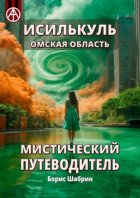 ИСИЛЬКУЛЬ
ОМСКАЯ ОБЛАСТЬ

МИСТИЧЕСКИЙ ПУТЕВОДИТЕЛЬ

Борис Шабрин